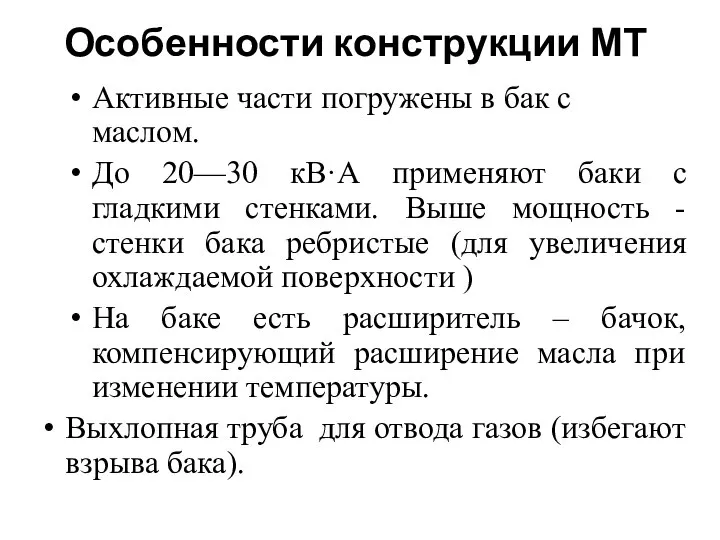 Особенности конструкции МТ

• Активные части погружены в бак с маслом.

• До 20—30 кВ·А применяют баки с гладкими стенками. Выше мощность - стенки бака ребристые (для увеличения охлаждаемой поверхности )

• На баке есть расширитель – бачок, компенсирующий расширение масла при изменении температуры.

• Выхлопная труба для отвода газов (избегают взрыва бака).